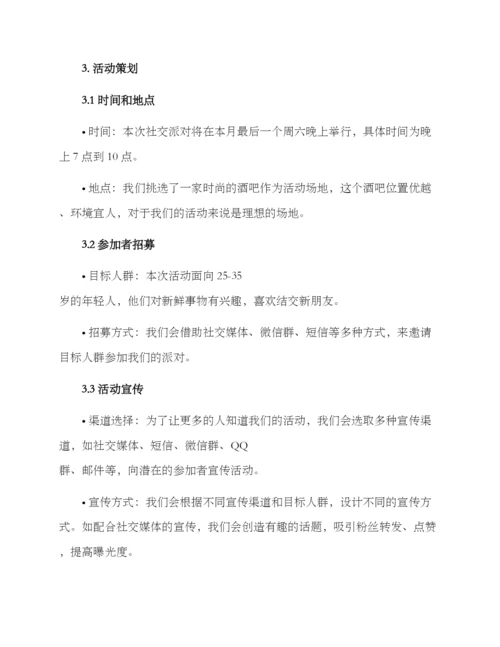 3. 活动策划

3.1 时间和地点

• 时间：本次社交派对将在本月最后一个周六晚上举行，具体时间为晚上 7 点到 10 点。

• 地点：我们挑选了一家时尚的酒吧作为活动场地，这个酒吧位置优越、环境宜人，对于我们的活动来说是理想的场地。

3.2 参加者招募

• 目标人群：本次活动面向 25-35 岁的年轻人，他们对新鲜事物有兴趣，喜欢结交新朋友。

• 招募方式：我们会借助社交媒体、微信群、短信等多种方式，来邀请目标人群参加我们的派对。

3.3 活动宣传

• 渠道选择：为了让更多的人知道我们的活动，我们会选取多种宣传渠道，如社交媒体、短信、微信群、QQ 群、邮件等，向潜在的参加者宣传活动。

• 宣传方式：我们会根据不同宣传渠道和目标人群，设计不同的宣传方式。如配合社交媒体的宣传，我们会创造有趣的话题，吸引粉丝转发、点赞，提高曝光度。